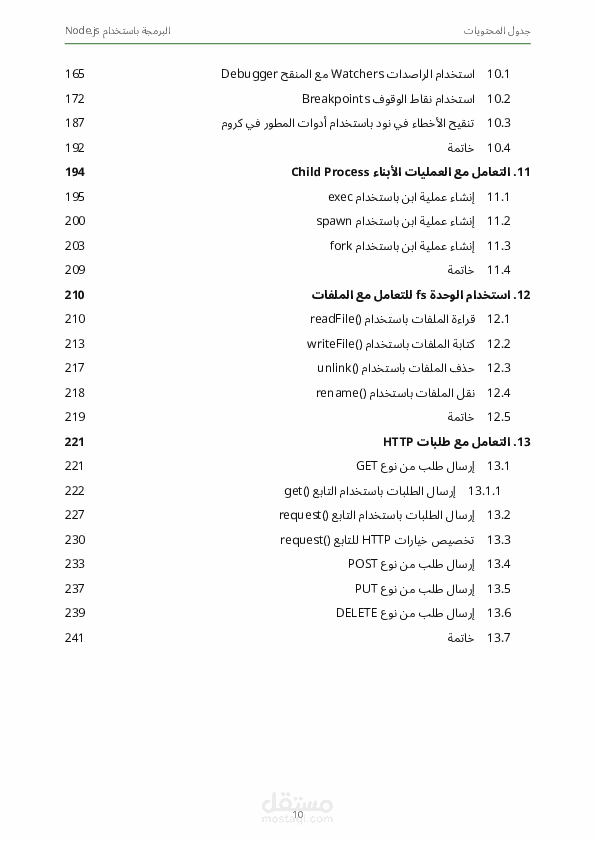 جدول المحتويات البرمجة باستخدام Node.js

10.1 استخدام الراصدات Watchers مع المنقح Debugger 165
10.2 استخدام نقاط الوقوف Breakpoints 172
10.3 تنقيح الأخطاء في نود باستخدام أدوات المطور في كروم 187
10.4 خاتمة 192
11. التعامل مع العمليات الأبناء Child Process 194
11.1 إنشاء عملية ابن باستخدام exec 195
11.2 إنشاء عملية ابن باستخدام spawn 200
11.3 إنشاء عملية ابن باستخدام fork 203
11.4 خاتمة 209
12. استخدام الوحدة fs للتعامل مع الملفات 210
12.1 قراءة الملفات باستخدام readFile() 210
12.2 كتابة الملفات باستخدام writeFile() 213
12.3 حذف الملفات باستخدام unlink() 217
12.4 نقل الملفات باستخدام rename() 218
12.5 خاتمة 219
13. التعامل مع طلبات HTTP 221
13.1 إرسال طلب من نوع GET 221
13.1.1 إرسال الطلبات باستخدام التابع get() 222
13.2 إرسال الطلبات باستخدام التابع request() 227
13.3 تخصيص خيارات HTTP للتابع request() 230
13.4 إرسال طلب من نوع POST 233
13.5 إرسال طلب من نوع PUT 237
13.6 إرسال طلب من نوع DELETE 239
13.7 خاتمة 241

مستقل
mostaql.com
10